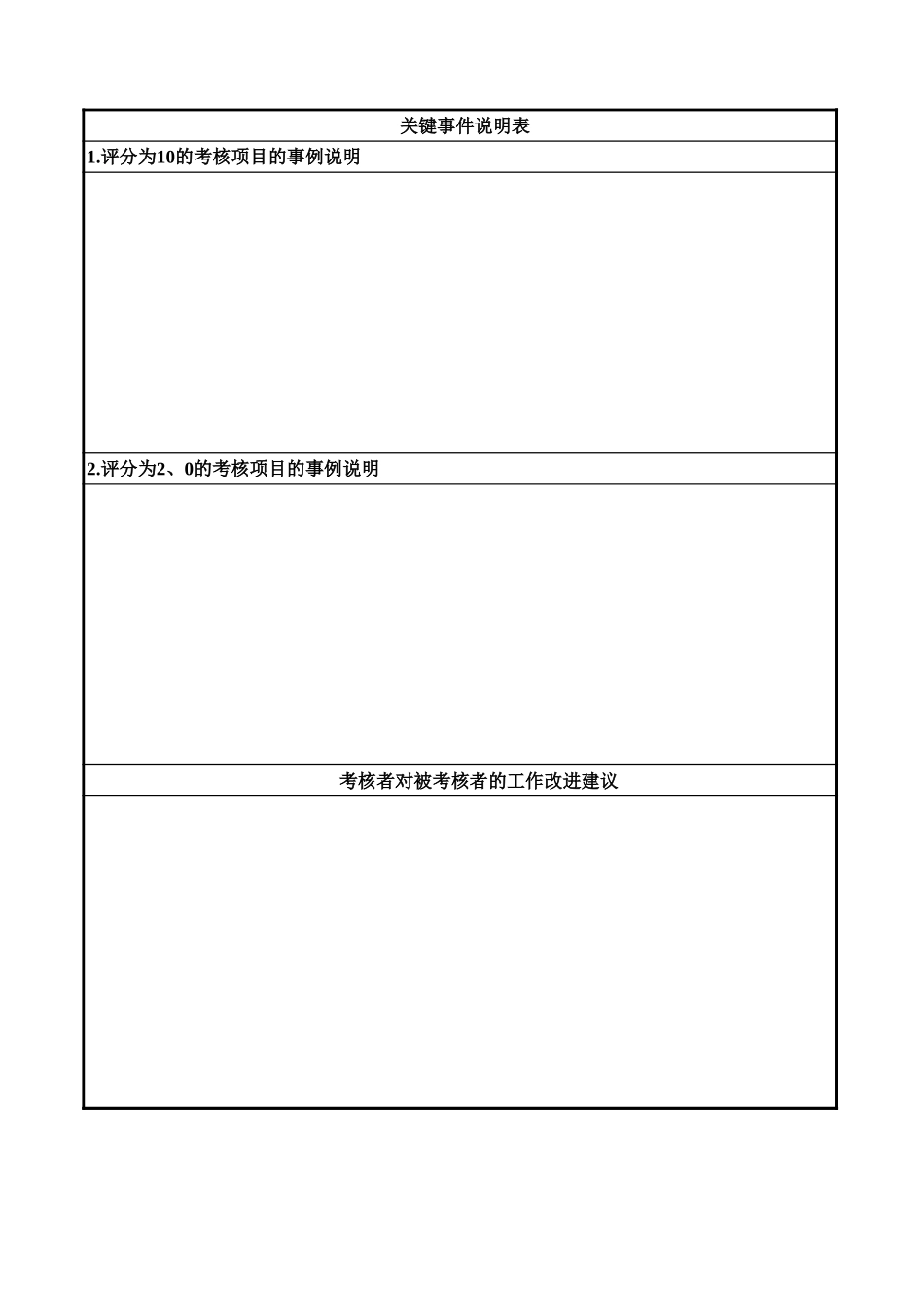 关键事件说明表

1.评分为10的考核项目的事例说明

2.评分为2、0的考核项目的事例说明

考核者对被考核者的工作改进建议